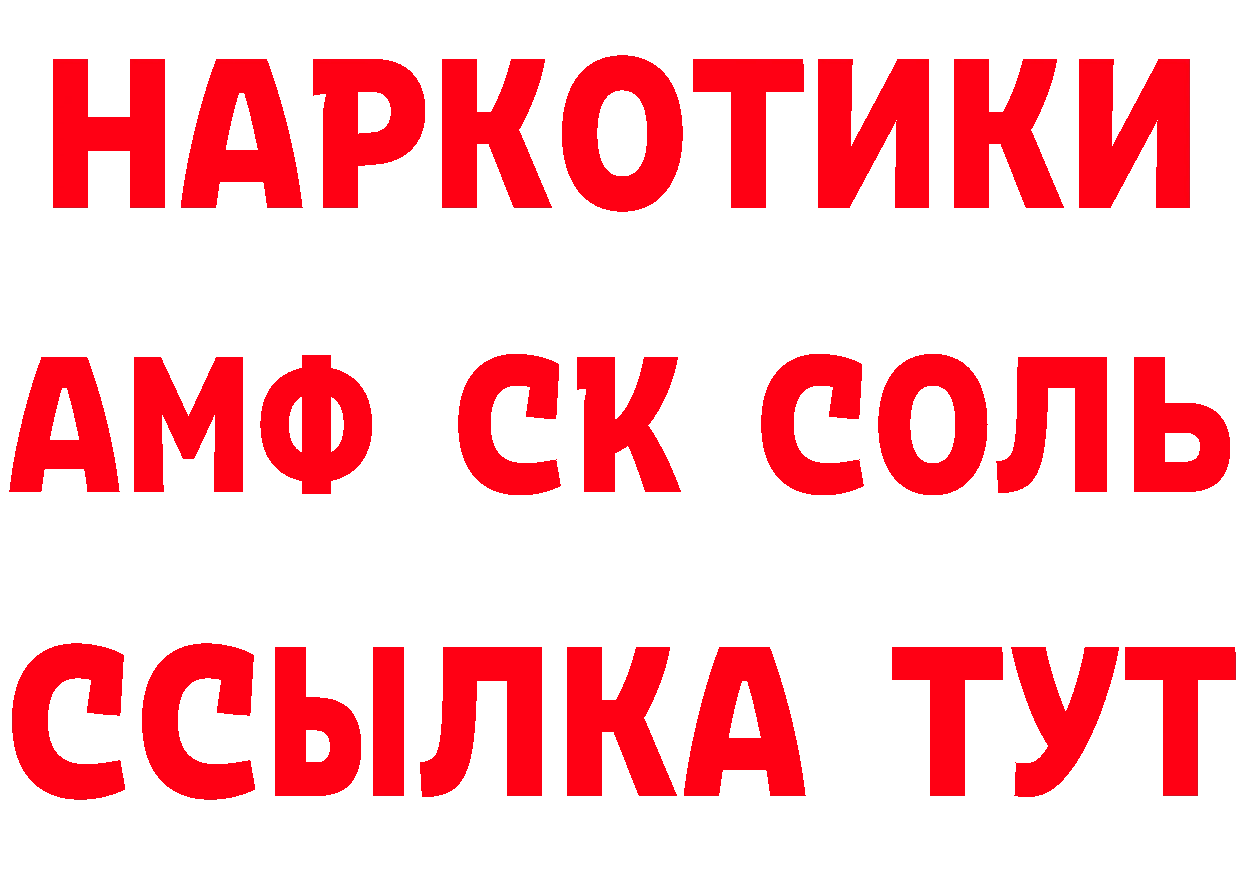 НАРКОТИКИ
АМФ СК СОЛЬ
ССЫЛКА ТУТ